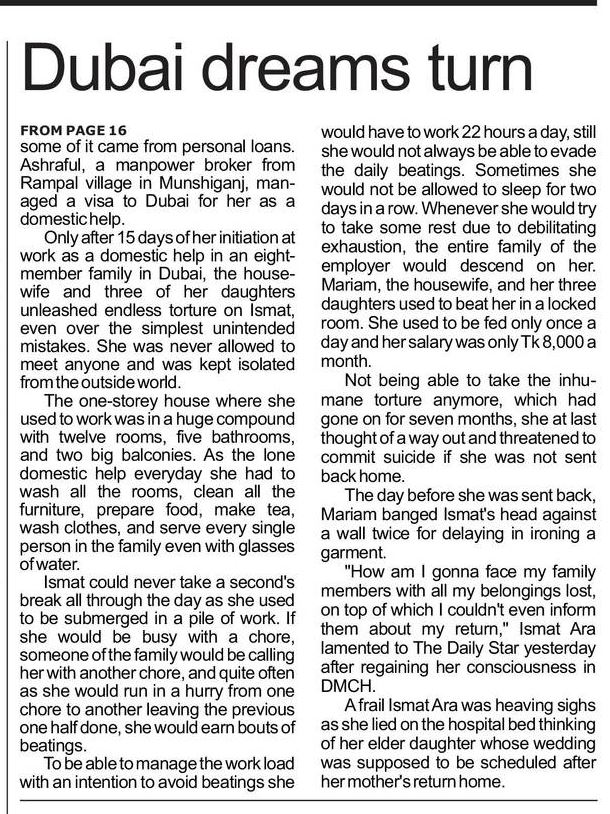 Dubai dreams turn

FROM PAGE 16
some of it came from personal loans. Ashraful, a manpower broker from Rampal village in Munshiganj, managed a visa to Dubai for her as a domestic help.

Only after 15 days of her initiation at work as a domestic help in an eight-member family in Dubai, the housewife and three of her daughters unleashed endless torture on Ismat, even over the simplest unintended mistakes. She was never allowed to meet anyone and was kept isolated from the outside world.

The one-storey house where she used to work was in a huge compound with twelve rooms, five bathrooms, and two big balconies. As the lone domestic help everyday she had to wash all the rooms, clean all the furniture, prepare food, make tea, wash clothes, and serve every single person in the family even with glasses of water.

Ismat could never take a second's break all through the day as she used to be submerged in a pile of work. If she would be busy with a chore, someone of the family would be calling her with another chore, and quite often as she would run in a hurry from one chore to another leaving the previous one half done, she would earn bouts of beatings.

To be able to manage the work load with an intention to avoid beatings she would have to work 22 hours a day, still she would not always be able to evade the daily beatings. Sometimes she would not be allowed to sleep for two days in a row. Whenever she would try to take some rest due to debilitating exhaustion, the entire family of the employer would descend on her. Mariam, the housewife, and her three daughters used to beat her in a locked room. She used to be fed only once a day and her salary was only Tk 8,000 a month.

Not being able to take the inhumane torture anymore, which had gone on for seven months, she at last thought of a way out and threatened to commit suicide if she was not sent back home.

The day before she was sent back, Mariam banged Ismat's head against a wall twice for delaying in ironing a garment.

"How am I gonna face my family members with all my belongings lost, on top of which I couldn't even inform them about my return," Ismat Ara lamented to The Daily Star yesterday after regaining her consciousness in DMCH.

A frail Ismat Ara was heaving sighs as she lied on the hospital bed thinking of her elder daughter whose wedding was supposed to be scheduled after her mother's return home.